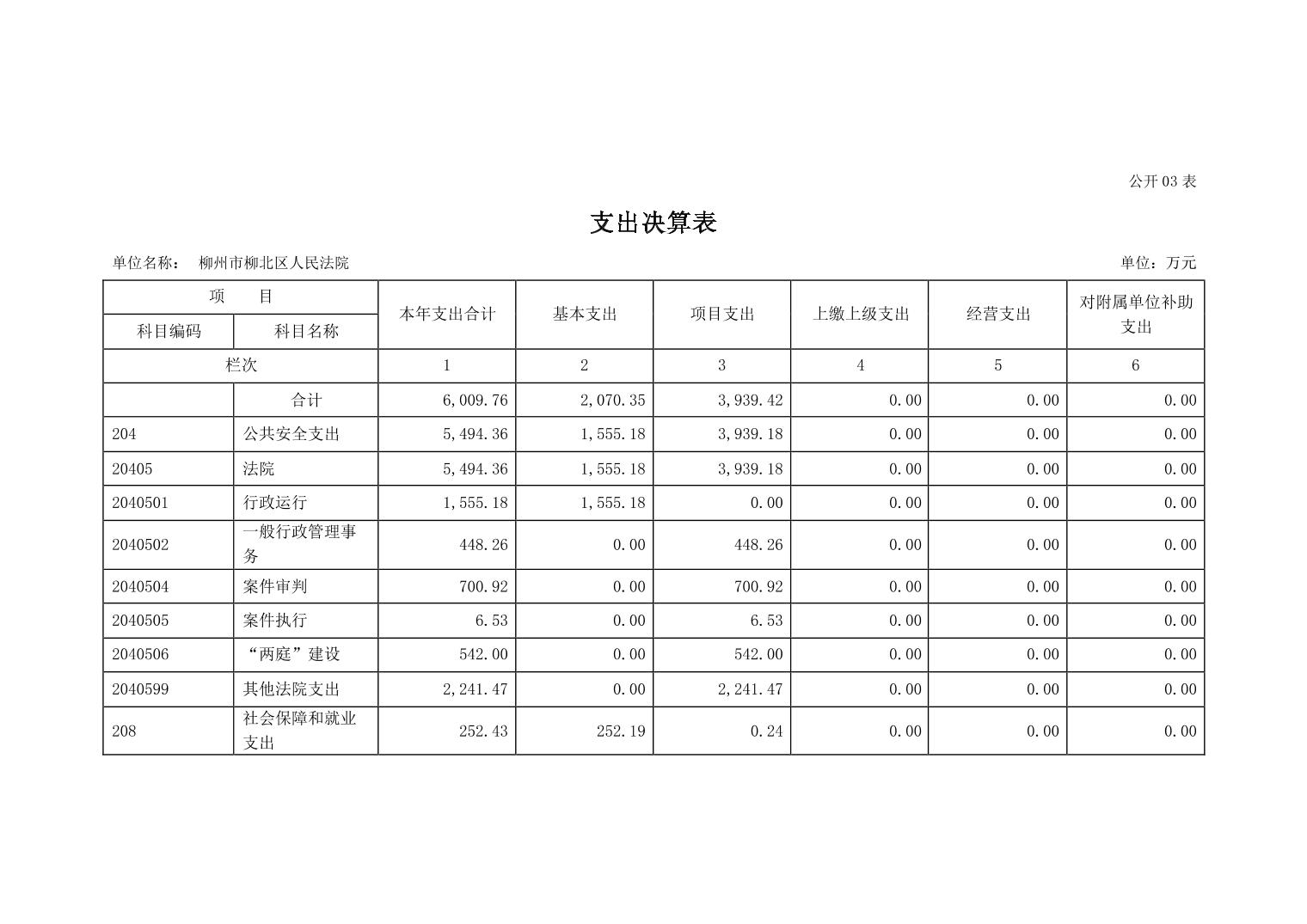 公开 03 表

支出决算表

单位名称： 柳州市柳北区人民法院

单位：万元

| 项　目 | | 本年支出合计 | 基本支出 | 项目支出 | 上缴上级支出 | 经营支出 | 对附属单位补助支出 |
|---|---|---|---|---|---|---|---|
| 科目编码 | 科目名称 | | | | | | |
| 栏次 | | 1 | 2 | 3 | 4 | 5 | 6 |
| | 合计 | 6,009.76 | 2,070.35 | 3,939.42 | 0.00 | 0.00 | 0.00 |
| 204 | 公共安全支出 | 5,494.36 | 1,555.18 | 3,939.18 | 0.00 | 0.00 | 0.00 |
| 20405 | 法院 | 5,494.36 | 1,555.18 | 3,939.18 | 0.00 | 0.00 | 0.00 |
| 2040501 | 行政运行 | 1,555.18 | 1,555.18 | 0.00 | 0.00 | 0.00 | 0.00 |
| 2040502 | 一般行政管理事务 | 448.26 | 0.00 | 448.26 | 0.00 | 0.00 | 0.00 |
| 2040504 | 案件审判 | 700.92 | 0.00 | 700.92 | 0.00 | 0.00 | 0.00 |
| 2040505 | 案件执行 | 6.53 | 0.00 | 6.53 | 0.00 | 0.00 | 0.00 |
| 2040506 | “两庭”建设 | 542.00 | 0.00 | 542.00 | 0.00 | 0.00 | 0.00 |
| 2040599 | 其他法院支出 | 2,241.47 | 0.00 | 2,241.47 | 0.00 | 0.00 | 0.00 |
| 208 | 社会保障和就业支出 | 252.43 | 252.19 | 0.24 | 0.00 | 0.00 | 0.00 |